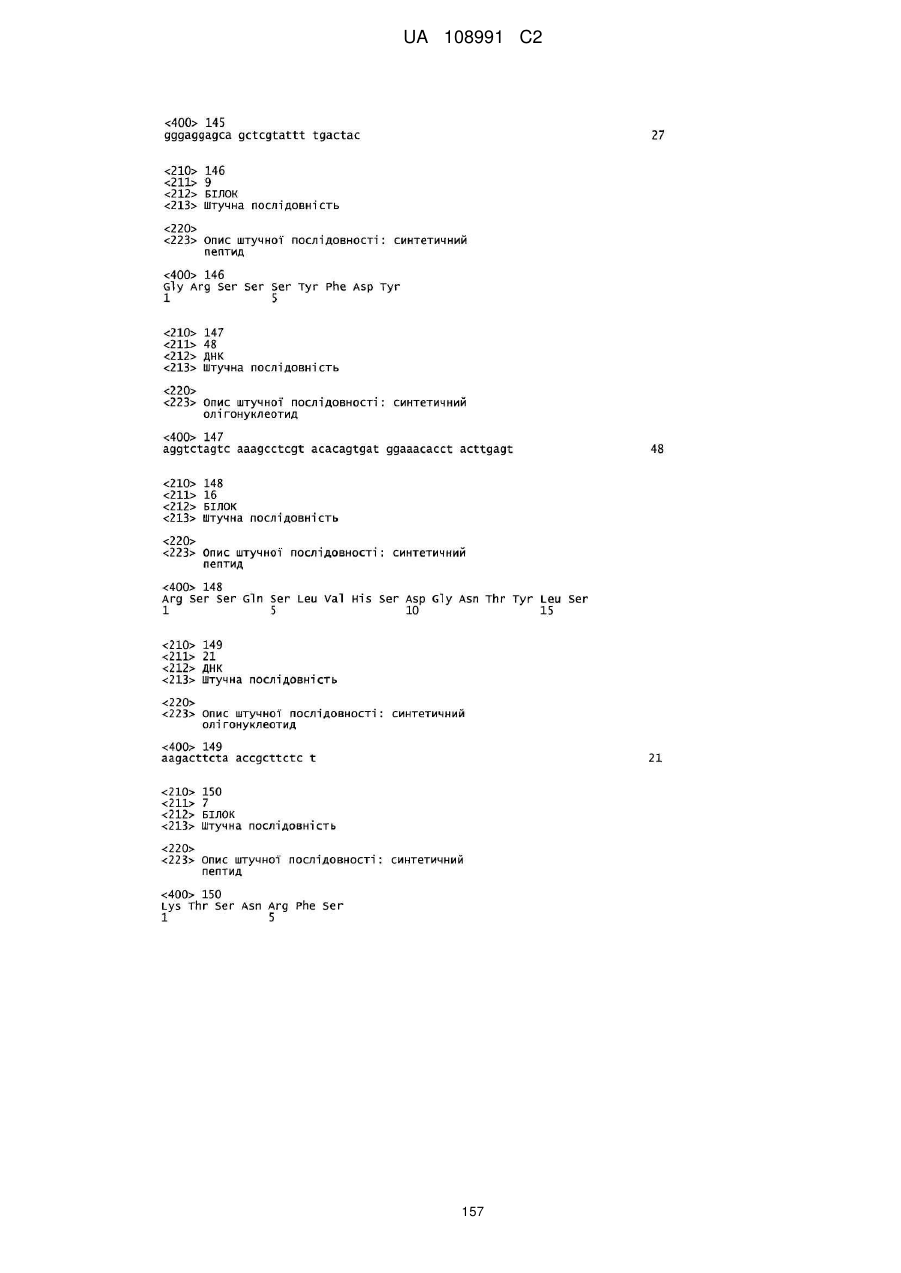 UA 108991 C2

<400> 145
gggaggagca gctcgtattt tgactac 27

<210> 146
<211> 9
<212> БІЛОК
<213> Штучна послідовність

<220>
<223> Опис штучної послідовності: синтетичний пептид

<400> 146
Gly Arg Ser Ser Ser Tyr Phe Asp Tyr
1 5

<210> 147
<211> 48
<212> ДНК
<213> Штучна послідовність

<220>
<223> Опис штучної послідовності: синтетичний олігонуклеотид

<400> 147
aggtctagtc aaagcctcgt acacagtgat ggaaacacct acttgagt 48

<210> 148
<211> 16
<212> БІЛОК
<213> Штучна послідовність

<220>
<223> Опис штучної послідовності: синтетичний пептид

<400> 148
Arg Ser Ser Gln Ser Leu Val His Ser Asp Gly Asn Thr Tyr Leu Ser
1 5 10 15

<210> 149
<211> 21
<212> ДНК
<213> Штучна послідовність

<220>
<223> Опис штучної послідовності: синтетичний олігонуклеотид

<400> 149
aagacttcta accgcttctc t 21

<210> 150
<211> 7
<212> БІЛОК
<213> Штучна послідовність

<220>
<223> Опис штучної послідовності: синтетичний пептид

<400> 150
Lys Thr Ser Asn Arg Phe Ser
1 5

157